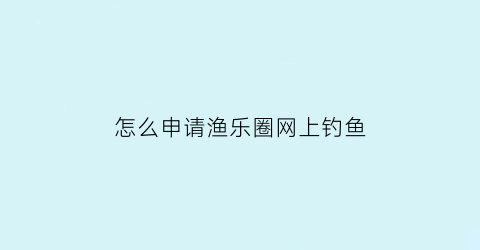 怎么申请渔乐圈网上钓鱼